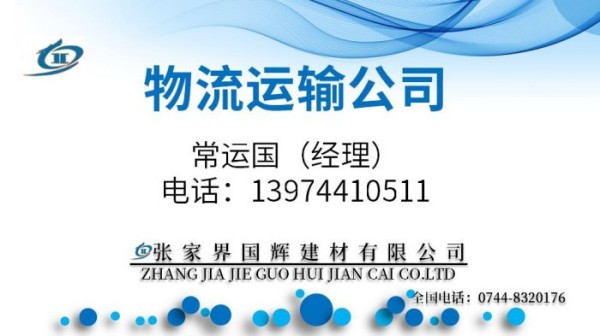 物流运输公司

常运国（经理）
电话：13974410511

张家界国辉建材有限公司
ZHANG JIA JIE GUO HUI JIAN CAI CO.LTD

全国电话：0744-8320176